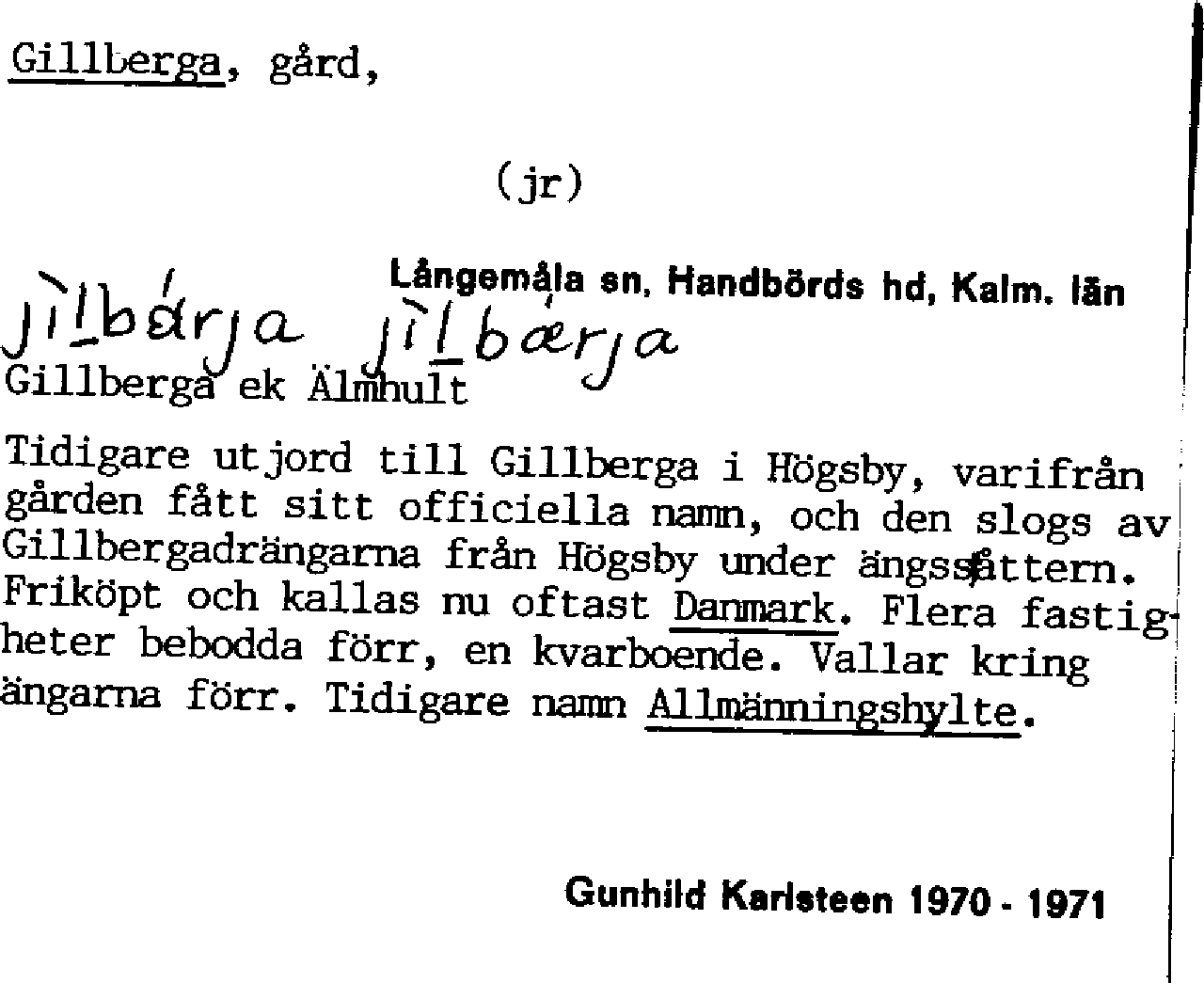 Gillberga, gård,

(jr)

Långemåla sn, Handbörds hd, Kalm. län

jìlbárja jìlbærja

Gillberga ek Älmhult

Tidigare utjord till Gillberga i Högsby, varifrån gården fått sitt officiella namn, och den slogs av Gillbergadrängarna från Högsby under ängsslåttern. Friköpt och kallas nu oftast Danmark. Flera fastigheter bebodda förr, en kvarboende. Vallar kring ängarna förr. Tidigare namn Allmänningshylte.

Gunhild Karlsteen 1970 - 1971